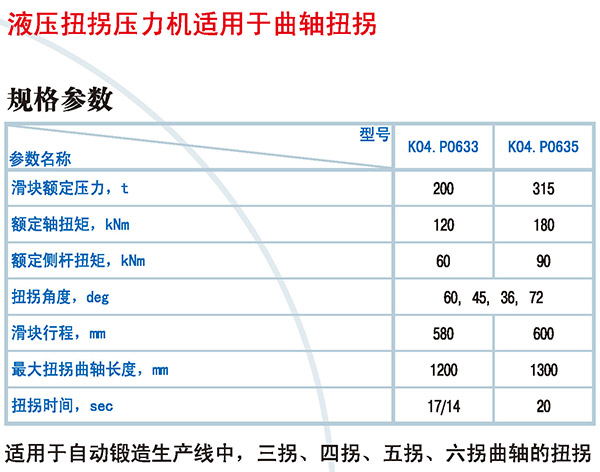 液压扭拐压力机适用于曲轴扭拐

规格参数

| 型号 参数名称 | K04.P0633 | K04.P0635 |
|---|---|---|
| 滑块额定压力，t | 200 | 315 |
| 额定轴扭矩，kNm | 120 | 180 |
| 额定侧杆扭矩，kNm | 60 | 90 |
| 扭拐角度，deg | 60, 45, 36, 72 | |
| 滑块行程，mm | 580 | 600 |
| 最大扭拐曲轴长度，mm | 1200 | 1300 |
| 扭拐时间，sec | 17/14 | 20 |

适用于自动锻造生产线中，三拐、四拐、五拐、六拐曲轴的扭拐